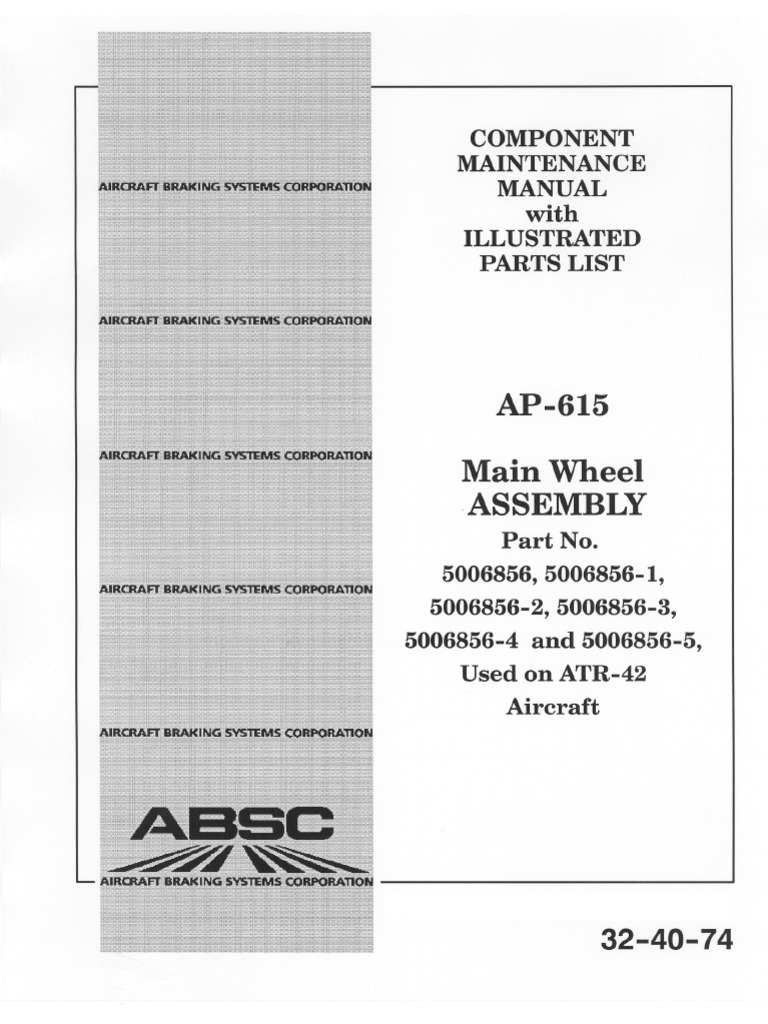 AIRCRAFT BRAKING SYSTEMS CORPORATION

AIRCRAFT BRAKING SYSTEMS CORPORATION

AIRCRAFT BRAKING SYSTEMS CORPORATION

AIRCRAFT BRAKING SYSTEMS CORPORATION

AIRCRAFT BRAKING SYSTEMS CORPORATION

ABSC

AIRCRAFT BRAKING SYSTEMS CORPORATION

COMPONENT MAINTENANCE MANUAL with ILLUSTRATED PARTS LIST

AP-615

Main Wheel ASSEMBLY

Part No. 5006856, 5006856-1, 5006856-2, 5006856-3, 5006856-4 and 5006856-5, Used on ATR-42 Aircraft

32-40-74